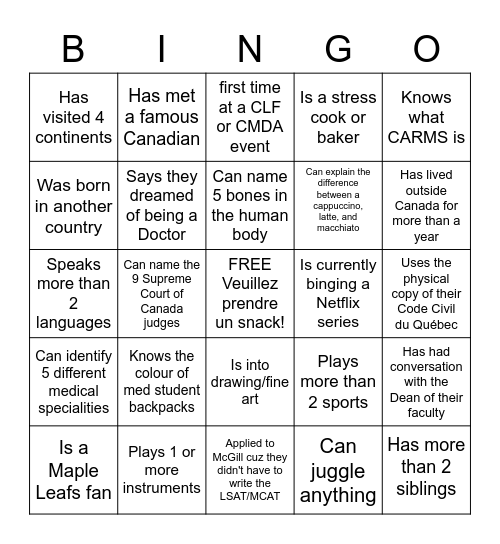 | B | I | N | G | O |
|---|---|---|---|---|
| Has visited 4 continents | Has met a famous Canadian | first time at a CLF or CMDA event | Is a stress cook or baker | Knows what CARMS is |
| Was born in another country | Says they dreamed of being a Doctor | Can name 5 bones in the human body | Can explain the difference between a cappuccino, latte, and macchiato | Has lived outside Canada for more than a year |
| Speaks more than 2 languages | Can name the 9 Supreme Court of Canada judges | FREE Veuillez prendre un snack! | Is currently binging a Netflix series | Uses the physical copy of their Code Civil du Québec |
| Can identify 5 different medical specialities | Knows the colour of med student backpacks | Is into drawing/fine art | Plays more than 2 sports | Has had conversation with the Dean of their faculty |
| Is a Maple Leafs fan | Plays 1 or more instruments | Applied to McGill cuz they didn't have to write the LSAT/MCAT | Can juggle anything | Has more than 2 siblings |